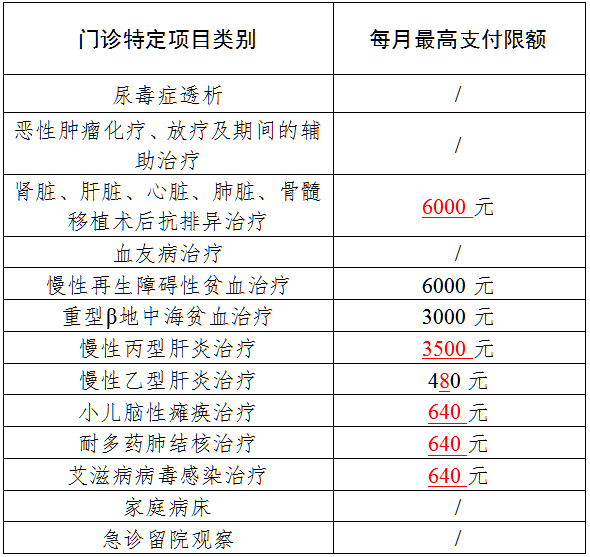 | 门诊特定项目类别 | 每月最高支付限额 |
|---|---|
| 尿毒症透析 | / |
| 恶性肿瘤化疗、放疗及期间的辅助治疗 | / |
| 肾脏、肝脏、心脏、肺脏、骨髓移植术后抗排异治疗 | 6000 元 |
| 血友病治疗 | / |
| 慢性再生障碍性贫血治疗 | 6000 元 |
| 重型β地中海贫血治疗 | 3000 元 |
| 慢性丙型肝炎治疗 | 3500 元 |
| 慢性乙型肝炎治疗 | 480 元 |
| 小儿脑性瘫痪治疗 | 640 元 |
| 耐多药肺结核治疗 | 640 元 |
| 艾滋病病毒感染治疗 | 640 元 |
| 家庭病床 | / |
| 急诊留院观察 | / |